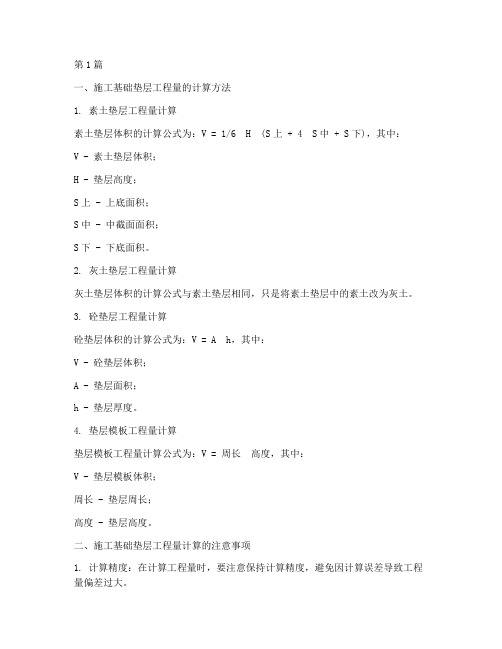 第1篇

一、施工基础垫层工程量的计算方法

1. 素土垫层工程量计算

素土垫层体积的计算公式为：V = 1/6 H (S上 + 4 S中 + S下)，其中：

V - 素土垫层体积；

H - 垫层高度；

S上 - 上底面积；

S中 - 中截面面积；

S下 - 下底面积。

2. 灰土垫层工程量计算

灰土垫层体积的计算公式与素土垫层相同，只是将素土垫层中的素土改为灰土。

3. 砼垫层工程量计算

砼垫层体积的计算公式为：V = A h，其中：

V - 砼垫层体积；

A - 垫层面积；

h - 垫层厚度。

4. 垫层模板工程量计算

垫层模板工程量计算公式为：V = 周长 高度，其中：

V - 垫层模板体积；

周长 - 垫层周长；

高度 - 垫层高度。

二、施工基础垫层工程量计算的注意事项

1. 计算精度：在计算工程量时，要注意保持计算精度，避免因计算误差导致工程量偏差过大。